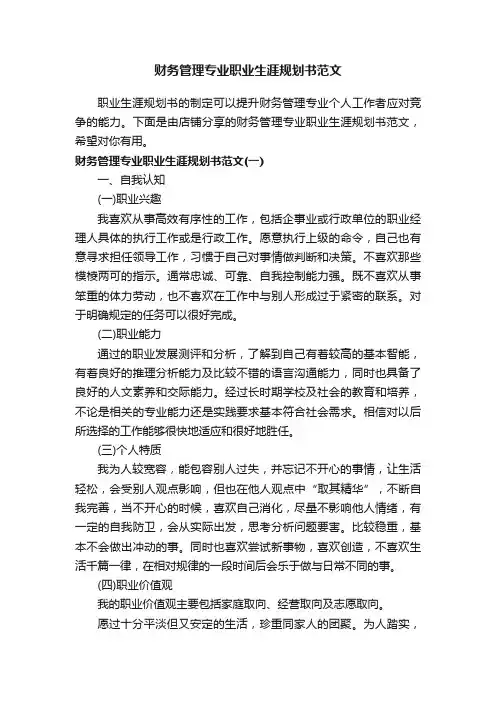 财务管理专业职业生涯规划书范文

职业生涯规划书的制定可以提升财务管理专业个人工作者应对竞争的能力。下面是由店铺分享的财务管理专业职业生涯规划书范文，希望对你有用。

财务管理专业职业生涯规划书范文(一)

一、自我认知

(一)职业兴趣

我喜欢从事高效有序性的工作，包括企事业或行政单位的职业经理人具体的执行工作或是行政工作。愿意执行上级的命令，自己也有意寻求担任领导工作，习惯于自己对事情做判断和决策。不喜欢那些模棱两可的指示。通常忠诚、可靠、自我控制能力强。既不喜欢从事笨重的体力劳动，也不喜欢在工作中与别人形成过于紧密的联系。对于明确规定的任务可以很好完成。

(二)职业能力

通过的职业发展测评和分析，了解到自己有着较高的基本智能，有着良好的推理分析能力及比较不错的语言沟通能力，同时也具备了良好的人文素养和交际能力。经过长时期学校及社会的教育和培养，不论是相关的专业能力还是实践要求基本符合社会需求。相信对以后所选择的工作能够很快地适应和很好地胜任。

(三)个人特质

我为人较宽容，能包容别人过失，并忘记不开心的事情，让生活轻松，会受别人观点影响，但也在他人观点中“取其精华”，不断自我完善，当不开心的时候，喜欢自己消化，尽量不影响他人情绪，有一定的自我防卫，会从实际出发，思考分析问题要害。比较稳重，基本不会做出冲动的事。同时也喜欢尝试新事物，喜欢创造，不喜欢生活千篇一律，在相对规律的一段时间后会乐于做与日常不同的事。

(四)职业价值观

我的职业价值观主要包括家庭取向、经营取向及志愿取向。

愿过十分平淡但又安定的生活，珍重同家人的团聚。为人踏实，